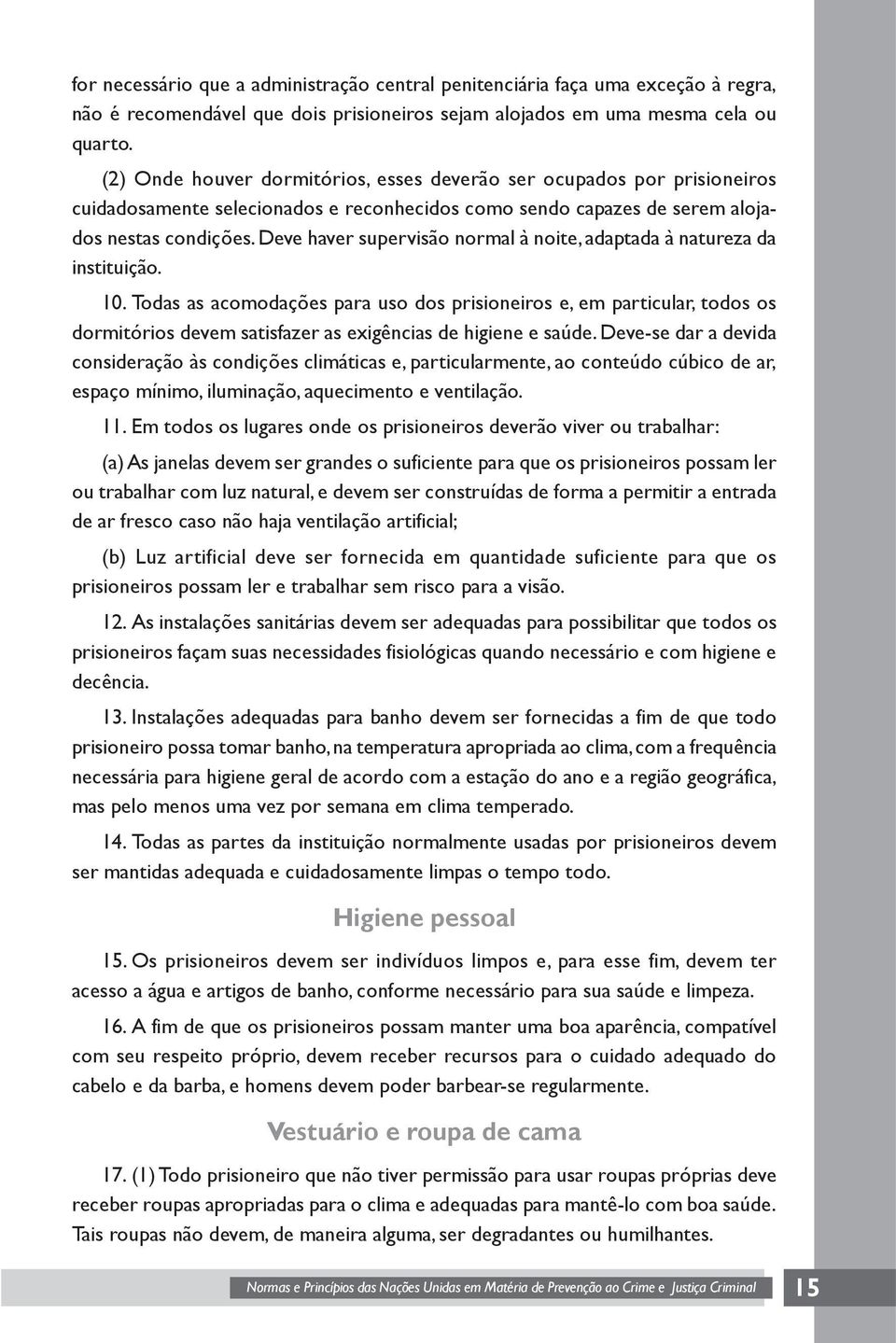 for necessário que a administração central penitenciária faça uma exceção à regra, não é recomendável que dois prisioneiros sejam alojados em uma mesma cela ou quarto.

(2) Onde houver dormitórios, esses deverão ser ocupados por prisioneiros cuidadosamente selecionados e reconhecidos como sendo capazes de serem alojados nestas condições. Deve haver supervisão normal à noite, adaptada à natureza da instituição.

10. Todas as acomodações para uso dos prisioneiros e, em particular, todos os dormitórios devem satisfazer as exigências de higiene e saúde. Deve-se dar a devida consideração às condições climáticas e, particularmente, ao conteúdo cúbico de ar, espaço mínimo, iluminação, aquecimento e ventilação.

11. Em todos os lugares onde os prisioneiros deverão viver ou trabalhar:

(a) As janelas devem ser grandes o suficiente para que os prisioneiros possam ler ou trabalhar com luz natural, e devem ser construídas de forma a permitir a entrada de ar fresco caso não haja ventilação artificial;

(b) Luz artificial deve ser fornecida em quantidade suficiente para que os prisioneiros possam ler e trabalhar sem risco para a visão.

12. As instalações sanitárias devem ser adequadas para possibilitar que todos os prisioneiros façam suas necessidades fisiológicas quando necessário e com higiene e decência.

13. Instalações adequadas para banho devem ser fornecidas a fim de que todo prisioneiro possa tomar banho, na temperatura apropriada ao clima, com a frequência necessária para higiene geral de acordo com a estação do ano e a região geográfica, mas pelo menos uma vez por semana em clima temperado.

14. Todas as partes da instituição normalmente usadas por prisioneiros devem ser mantidas adequada e cuidadosamente limpas o tempo todo.

Higiene pessoal

15. Os prisioneiros devem ser indivíduos limpos e, para esse fim, devem ter acesso a água e artigos de banho, conforme necessário para sua saúde e limpeza.

16. A fim de que os prisioneiros possam manter uma boa aparência, compatível com seu respeito próprio, devem receber recursos para o cuidado adequado do cabelo e da barba, e homens devem poder barbear-se regularmente.

Vestuário e roupa de cama

17. (1) Todo prisioneiro que não tiver permissão para usar roupas próprias deve receber roupas apropriadas para o clima e adequadas para mantê-lo com boa saúde. Tais roupas não devem, de maneira alguma, ser degradantes ou humilhantes.

Normas e Princípios das Nações Unidas em Matéria de Prevenção ao Crime e Justiça Criminal 15